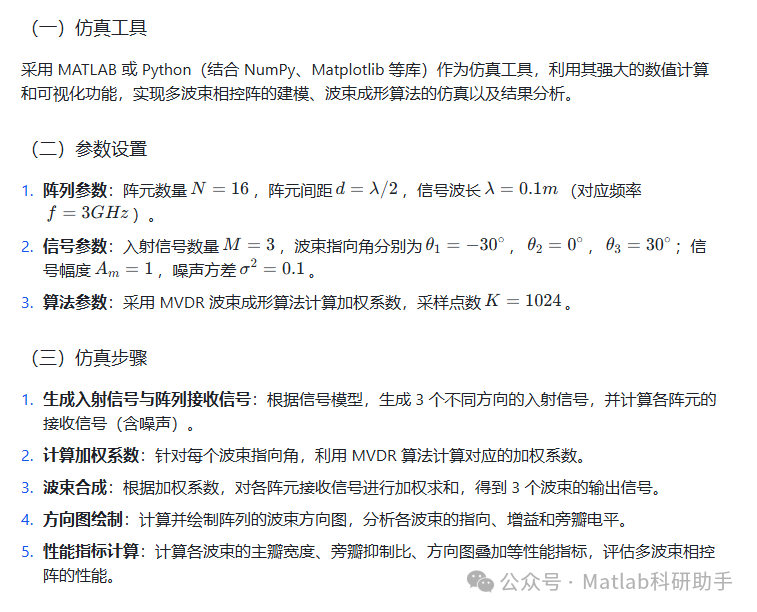 （一）仿真工具

采用 MATLAB 或 Python（结合 NumPy、Matplotlib 等库）作为仿真工具，利用其强大的数值计算和可视化功能，实现多波束相控阵的建模、波束成形算法的仿真以及结果分析。

（二）参数设置

1. 阵列参数：阵元数量 $N = 16$，阵元间距 $d = \lambda/2$，信号波长 $\lambda = 0.1m$（对应频率 $f = 3GHz$）。
2. 信号参数：入射信号数量 $M = 3$，波束指向角分别为 $\theta_1 = -30^\circ$，$\theta_2 = 0^\circ$，$\theta_3 = 30^\circ$；信号幅度 $A_m = 1$，噪声方差 $\sigma^2 = 0.1$。
3. 算法参数：采用 MVDR 波束成形算法计算加权系数，采样点数 $K = 1024$。

（三）仿真步骤

1. 生成入射信号与阵列接收信号：根据信号模型，生成 3 个不同方向的入射信号，并计算各阵元的接收信号（含噪声）。
2. 计算加权系数：针对每个波束指向角，利用 MVDR 算法计算对应的加权系数。
3. 波束合成：根据加权系数，对各阵元接收信号进行加权求和，得到 3 个波束的输出信号。
4. 方向图绘制：计算并绘制阵列的波束方向图，分析各波束的指向、增益和旁瓣电平。
5. 性能指标计算：计算各波束的主瓣宽度、旁瓣抑制比、方向图叠加等性能指标，评估多波束相控阵的性能。

公众号 · Matlab科研助手